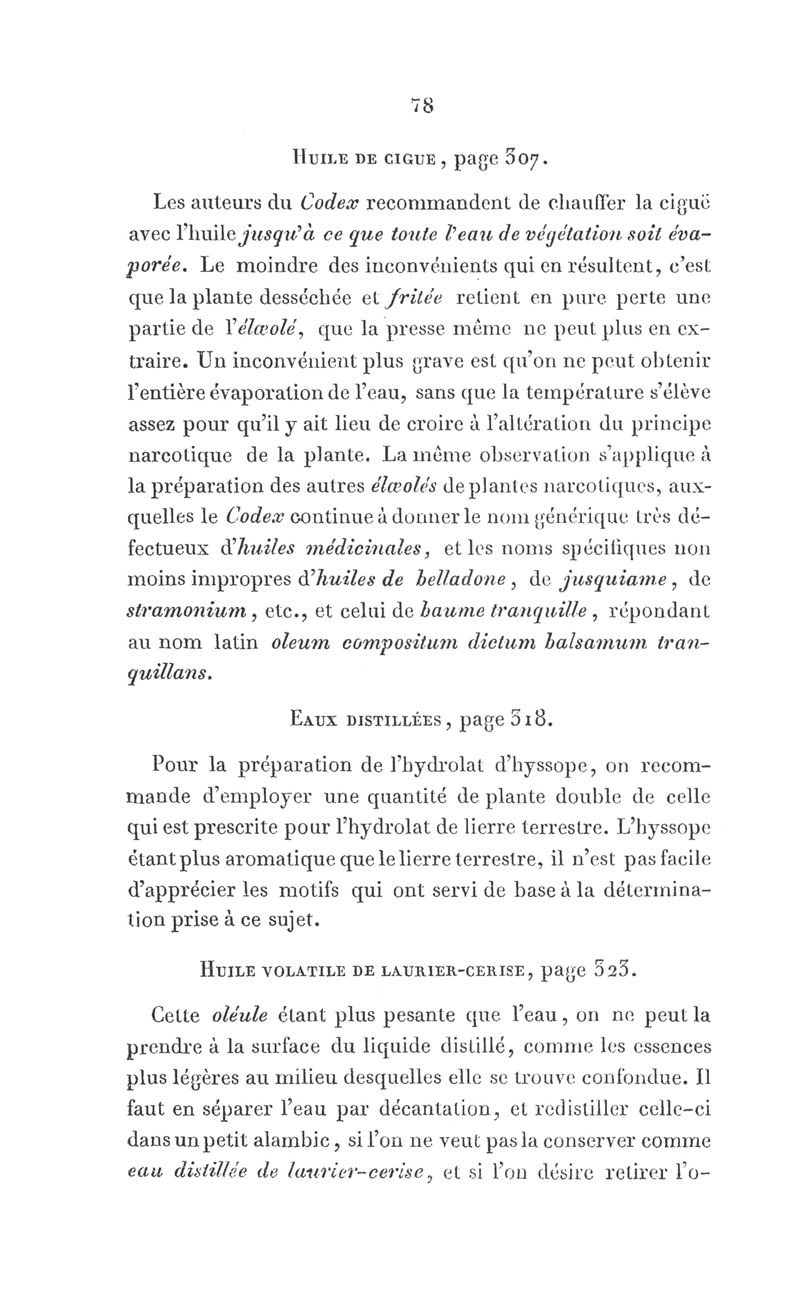 78

Huile de cigue, page 307.

Les auteurs du Codex recommandent de chauffer la ciguë avec l'huile jusqu'à ce que toute l'eau de végétation soit évaporée. Le moindre des inconvénients qui en résultent, c'est que la plante desséchée et fritée retient en pure perte une partie de l'élæolé, que la presse même ne peut plus en extraire. Un inconvénient plus grave est qu'on ne peut obtenir l'entière évaporation de l'eau, sans que la température s'élève assez pour qu'il y ait lieu de croire à l'altération du principe narcotique de la plante. La même observation s'applique à la préparation des autres élæolés de plantes narcotiques, auxquelles le Codex continue à donner le nom générique très défectueux d'huiles médicinales, et les noms spécifiques non moins impropres d'huiles de belladone, de jusquiame, de stramonium, etc., et celui de baume tranquille, répondant au nom latin oleum compositum dictum balsamum tranquillans.

Eaux distillées, page 318.

Pour la préparation de l'hydrolat d'hyssope, on recommande d'employer une quantité de plante double de celle qui est prescrite pour l'hydrolat de lierre terrestre. L'hyssope étant plus aromatique que le lierre terrestre, il n'est pas facile d'apprécier les motifs qui ont servi de base à la détermination prise à ce sujet.

Huile volatile de laurier-cerise, page 323.

Cette oléule étant plus pesante que l'eau, on ne peut la prendre à la surface du liquide distillé, comme les essences plus légères au milieu desquelles elle se trouve confondue. Il faut en séparer l'eau par décantation, et redistiller celle-ci dans un petit alambic, si l'on ne veut pas la conserver comme eau distillée de laurier-cerise, et si l'on désire retirer l'o-